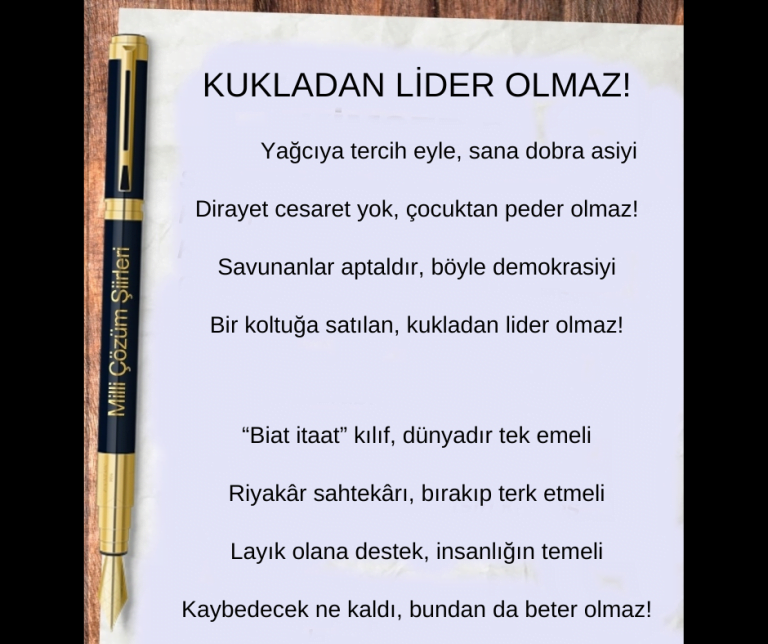 KUKLADAN LİDER OLMAZ!

Yağcıya tercih eyle, sana dobra asiyi

Dirayet cesaret yok, çocuktan peder olmaz!

Savunanlar aptaldır, böyle demokrasiyi

Bir koltuğa satılan, kukladan lider olmaz!

"Biat itaat" kılıf, dünyadır tek emeli

Riyakâr sahtekârı, bırakıp terk etmeli

Layık olana destek, insanlığın temeli

Kaybedecek ne kaldı, bundan da beter olmaz!

Milli Çözüm Şiirleri